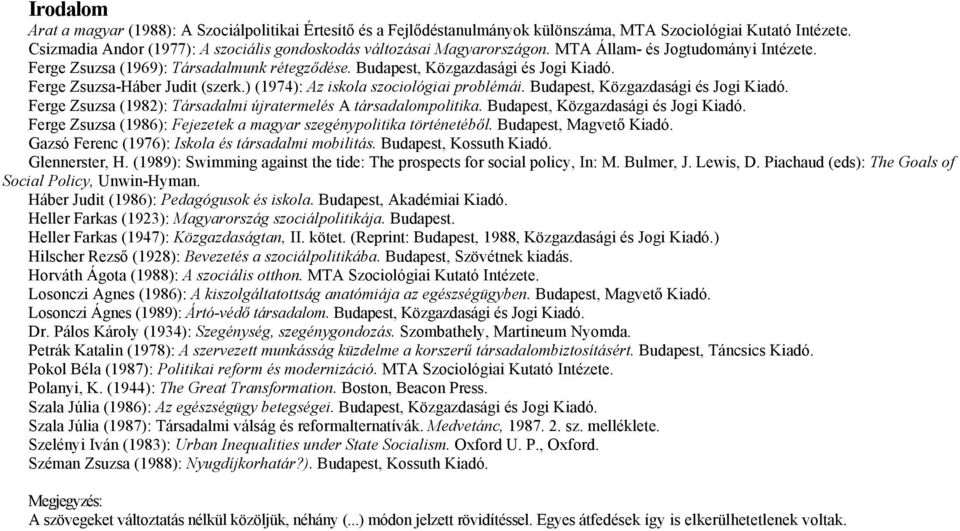 Irodalom

Arat a magyar (1988): A Szociálpolitikai Értesítő és a Fejlődéstanulmányok különszáma, MTA Szociológiai Kutató Intézete.

Csizmadia Andor (1977): A szociális gondoskodás változásai Magyarországon. MTA Állam- és Jogtudományi Intézete.

Ferge Zsuzsa (1969): Társadalmunk rétegződése. Budapest, Közgazdasági és Jogi Kiadó.

Ferge Zsuzsa-Háber Judit (szerk.) (1974): Az iskola szociológiai problémái. Budapest, Közgazdasági és Jogi Kiadó.

Ferge Zsuzsa (1982): Társadalmi újratermelés A társadalompolitika. Budapest, Közgazdasági és Jogi Kiadó.

Ferge Zsuzsa (1986): Fejezetek a magyar szegénypolitika történetéből. Budapest, Magvető Kiadó.

Gazsó Ferenc (1976): Iskola és társadalmi mobilitás. Budapest, Kossuth Kiadó.

Glennerster, H. (1989): Swimming against the tide: The prospects for social policy, In: M. Bulmer, J. Lewis, D. Piachaud (eds): The Goals of Social Policy, Unwin-Hyman.

Háber Judit (1986): Pedagógusok és iskola. Budapest, Akadémiai Kiadó.

Heller Farkas (1923): Magyarország szociálpolitikája. Budapest.

Heller Farkas (1947): Közgazdaságtan, II. kötet. (Reprint: Budapest, 1988, Közgazdasági és Jogi Kiadó.)

Hilscher Rezső (1928): Bevezetés a szociálpolitikába. Budapest, Szövétnek kiadás.

Horváth Ágota (1988): A szociális otthon. MTA Szociológiai Kutató Intézete.

Losonczi Ágnes (1986): A kiszolgáltatottság anatómiája az egészségügyben. Budapest, Magvető Kiadó.

Losonczi Ágnes (1989): Ártó-védő társadalom. Budapest, Közgazdasági és Jogi Kiadó.

Dr. Pálos Károly (1934): Szegénység, szegénygondozás. Szombathely, Martineum Nyomda.

Petrák Katalin (1978): A szervezett munkásság küzdelme a korszerű társadalombiztosításért. Budapest, Táncsics Kiadó.

Pokol Béla (1987): Politikai reform és modernizáció. MTA Szociológiai Kutató Intézete.

Polanyi, K. (1944): The Great Transformation. Boston, Beacon Press.

Szala Júlia (1986): Az egészségügy betegségei. Budapest, Közgazdasági és Jogi Kiadó.

Szala Júlia (1987): Társadalmi válság és reformalternatívák. Medvetánc, 1987. 2. sz. melléklete.

Szelényi Iván (1983): Urban Inequalities under State Socialism. Oxford U. P., Oxford.

Széman Zsuzsa (1988): Nyugdíjkorhatár?). Budapest, Kossuth Kiadó.

Megjegyzés:
A szövegeket változtatás nélkül közöljük, néhány (...) módon jelzett rövidítéssel. Egyes átfedések így is elkerülhetetlenek voltak.